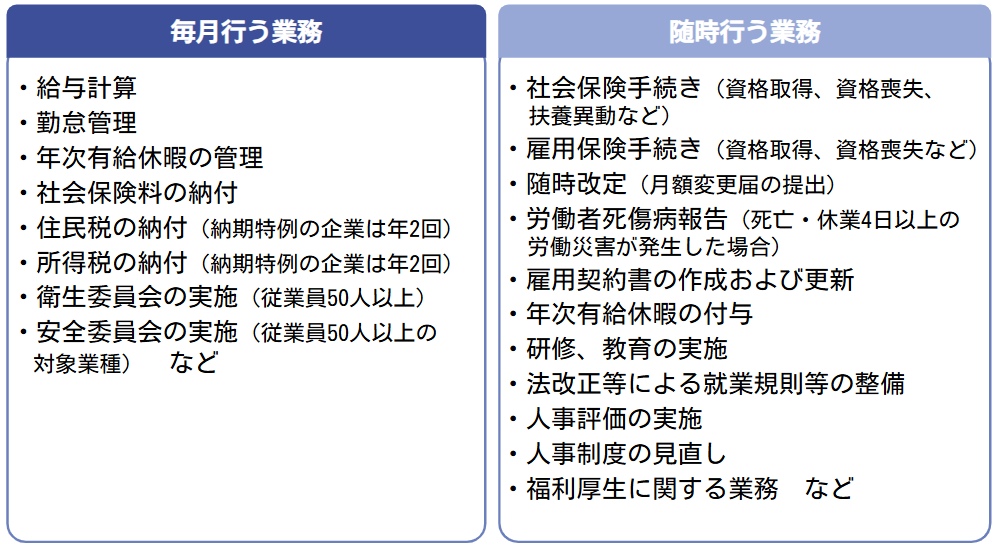 毎月行う業務

・給与計算
・勤怠管理
・年次有給休暇の管理
・社会保険料の納付
・住民税の納付（納期特例の企業は年2回）
・所得税の納付（納期特例の企業は年2回）
・衛生委員会の実施（従業員50人以上）
・安全委員会の実施（従業員50人以上の対象業種）　など

随時行う業務

・社会保険手続き（資格取得、資格喪失、扶養異動など）
・雇用保険手続き（資格取得、資格喪失など）
・随時改定（月額変更届の提出）
・労働者死傷病報告（死亡・休業4日以上の労働災害が発生した場合）
・雇用契約書の作成および更新
・年次有給休暇の付与
・研修、教育の実施
・法改正等による就業規則等の整備
・人事評価の実施
・人事制度の見直し
・福利厚生に関する業務　など